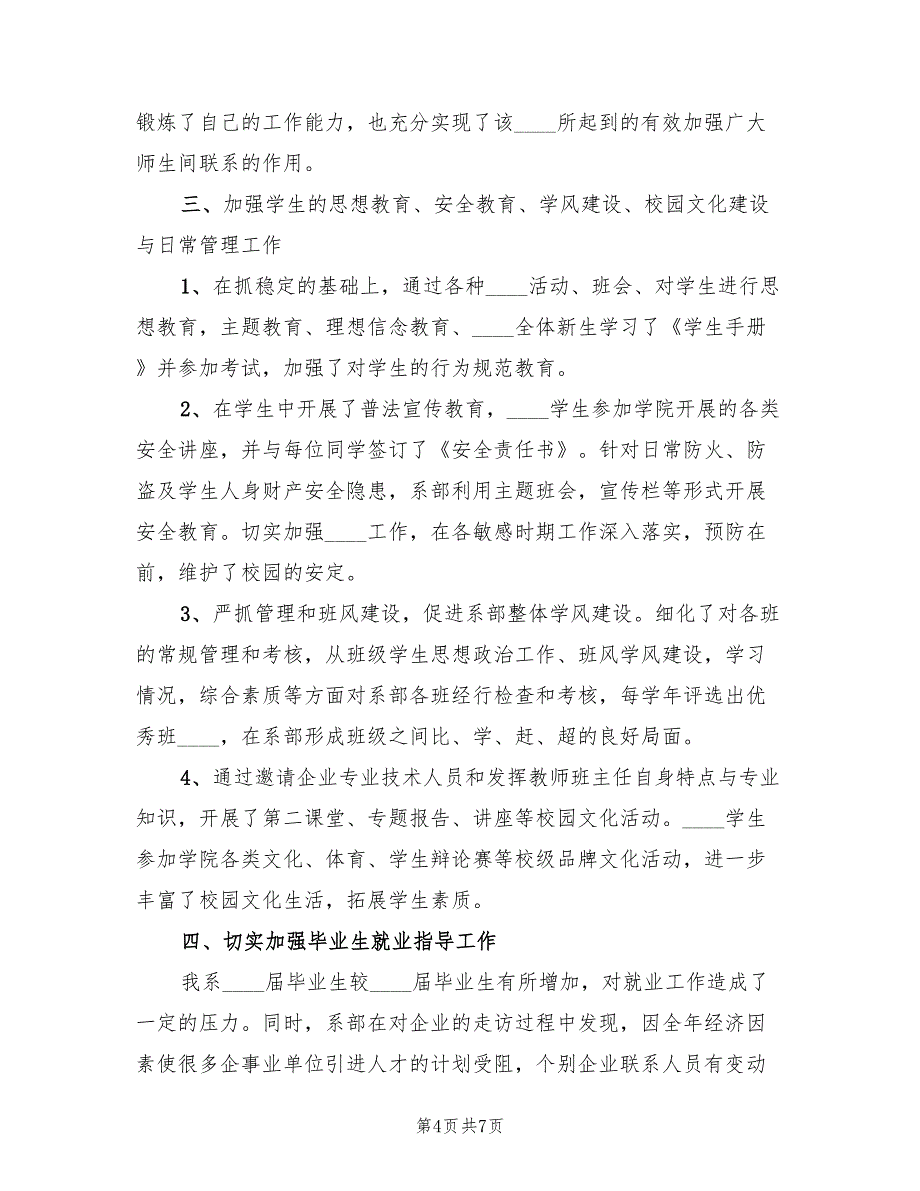 锻炼了自己的工作能力，也充分实现了该____所起到的有效加强广大师生间联系的作用。

三、加强学生的思想教育、安全教育、学风建设、校园文化建设与日常管理工作

1、在抓稳定的基础上，通过各种____活动、班会、对学生进行思想教育，主题教育、理想信念教育、____全体新生学习了《学生手册》并参加考试，加强了对学生的行为规范教育。

2、在学生中开展了普法宣传教育，____学生参加学院开展的各类安全讲座，并与每位同学签订了《安全责任书》。针对日常防火、防盗及学生人身财产安全隐患，系部利用主题班会，宣传栏等形式开展安全教育。切实加强____工作，在各敏感时期工作深入落实，预防在前，维护了校园的安定。

3、严抓管理和班风建设，促进系部整体学风建设。细化了对各班的常规管理和考核，从班级学生思想政治工作、班风学风建设，学习情况，综合素质等方面对系部各班经行检查和考核，每学年评选出优秀班____，在系部形成班级之间比、学、赶、超的良好局面。

4、通过邀请企业专业技术人员和发挥教师班主任自身特点与专业知识，开展了第二课堂、专题报告、讲座等校园文化活动。____学生参加学院各类文化、体育、学生辩论赛等校级品牌文化活动，进一步丰富了校园文化生活，拓展学生素质。

四、切实加强毕业生就业指导工作

我系____届毕业生较____届毕业生有所增加，对就业工作造成了一定的压力。同时，系部在对企业的走访过程中发现，因全年经济因素使很多企事业单位引进人才的计划受阻，个别企业联系人员有变动

第4页 共7页